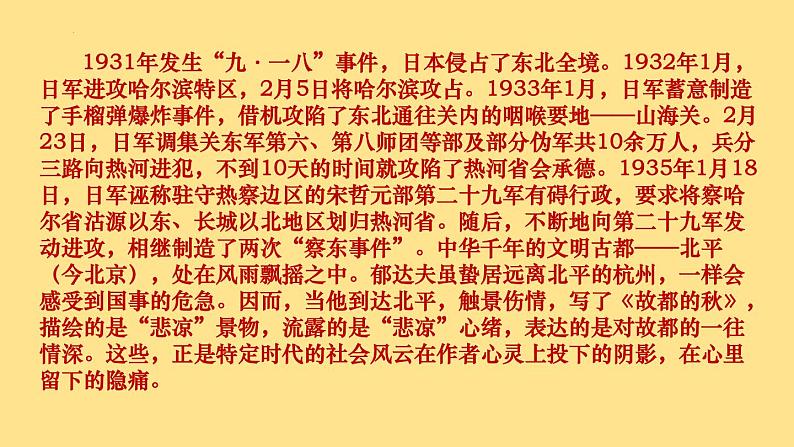 1931年发生“九·一八”事件，日本侵占了东北全境。1932年1月，日军进攻哈尔滨特区，2月5日将哈尔滨攻占。1933年1月，日军蓄意制造了手榴弹爆炸事件，借机攻陷了东北通往关内的咽喉要地——山海关。2月23日，日军调集关东军第六、第八师团等部及部分伪军共10余万人，兵分三路向热河进犯，不到10天的时间就攻陷了热河省会承德。1935年1月18日，日军诬称驻守热察边区的宋哲元部第二十九军有碍行政，要求将察哈尔省沽源以东、长城以北地区划归热河省。随后，不断地向第二十九军发动进攻，相继制造了两次“察东事件”。中华千年的文明古都——北平（今北京），处在风雨飘摇之中。郁达夫虽蛰居远离北平的杭州，一样会感受到国事的危急。因而，当他到达北平，触景伤情，写了《故都的秋》，描绘的是“悲凉”景物，流露的是“悲凉”心绪，表达的是对故都的一往情深。这些，正是特定时代的社会风云在作者心灵上投下的阴影，在心里留下的隐痛。